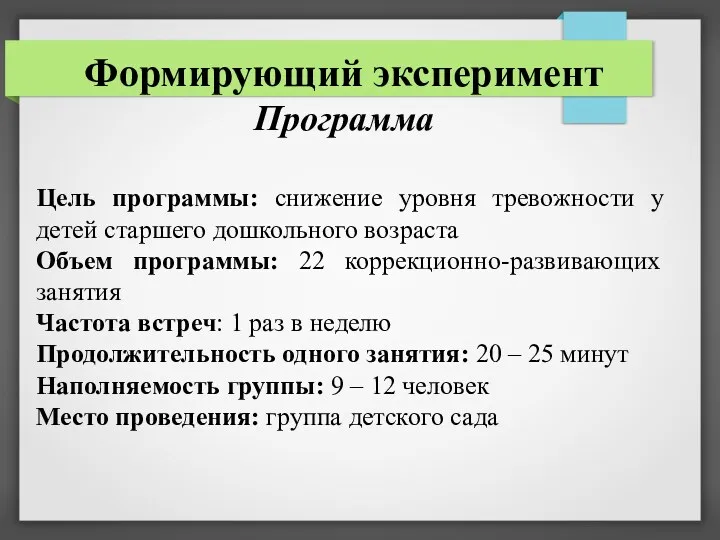 Формирующий эксперимент
Программа

Цель программы: снижение уровня тревожности у детей старшего дошкольного возраста
Объем программы: 22 коррекционно-развивающих занятия
Частота встреч: 1 раз в неделю
Продолжительность одного занятия: 20 – 25 минут
Наполняемость группы: 9 – 12 человек
Место проведения: группа детского сада